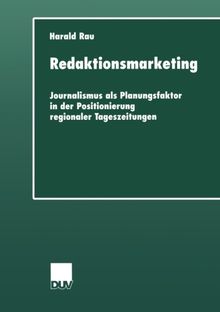 Harald Rau

Redaktionsmarketing

Journalismus als Planungsfaktor in der Positionierung regionaler Tageszeitungen

DUV